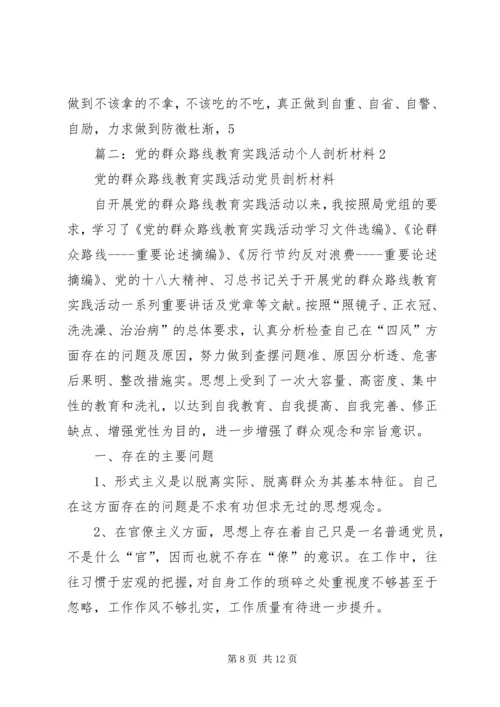 做到不该拿的不拿，不该吃的不吃，真正做到自重、自省、自警、自励，力求做到防微杜渐，5

篇二：党的群众路线教育实践活动个人剖析材料 2

党的群众路线教育实践活动党员剖析材料

自开展党的群众路线教育实践活动以来，我按照局党组的要求，学习了《党的群众路线教育实践活动学习文件选编》、《论群众路线----重要论述摘编》、《厉行节约反对浪费----重要论述摘编》、党的十八大精神、习总书记关于开展党的群众路线教育实践活动一系列重要讲话及党章等文献。按照“照镜子、正衣冠、洗洗澡、治治病”的总体要求，认真分析检查自己在“四风”方面存在的问题及原因，努力做到查摆问题准、原因分析透、危害后果明、整改措施实。思想上受到了一次大容量、高密度、集中性的教育和洗礼，以达到自我教育、自我提高、自我完善、修正缺点、增强党性为目的，进一步增强了群众观念和宗旨意识。

一、存在的主要问题

1、形式主义是以脱离实际、脱离群众为其基本特征。自己在这方面存在的问题是不求有功但求无过的思想观念。

2、在官僚主义方面，思想上存在着自己只是一名普通党员，不是什么“官”，因而也就不存在“僚”的意识。在工作中，往往习惯于宏观的把握，对自身工作的琐碎之处重视度不够甚至于忽略，工作作风不够扎实，工作质量有待进一步提升。

第 8 页 共 12 页